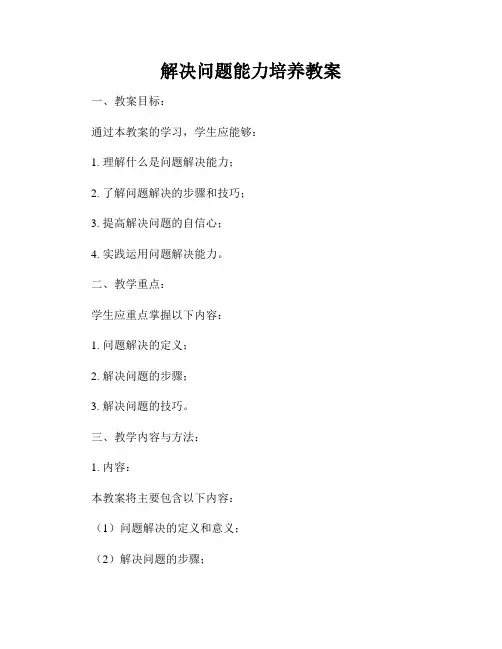 解决问题能力培养教案

一、教案目标：

通过本教案的学习，学生应能够：

1. 理解什么是问题解决能力；

2. 了解问题解决的步骤和技巧；

3. 提高解决问题的自信心；

4. 实践运用问题解决能力。

二、教学重点：

学生应重点掌握以下内容：

1. 问题解决的定义；

2. 解决问题的步骤；

3. 解决问题的技巧。

三、教学内容与方法：

1. 内容：

本教案将主要包含以下内容：

（1）问题解决的定义和意义；

（2）解决问题的步骤；